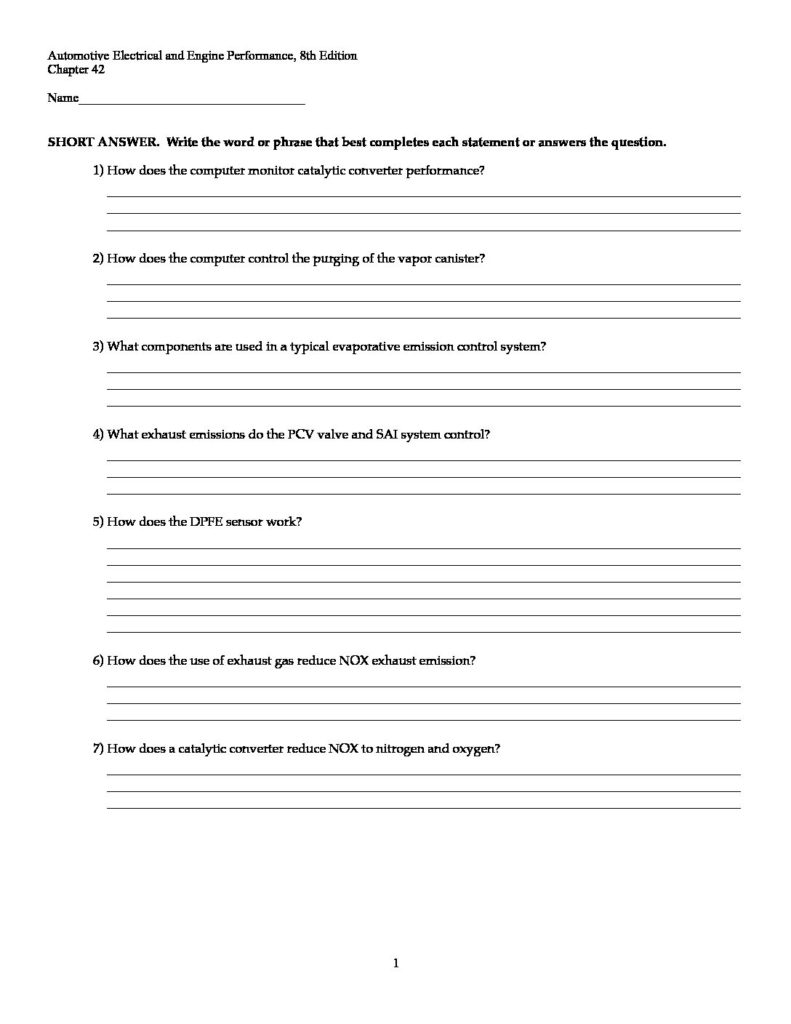 Automotive Electrical and Engine Performance, 8th Edition
Chapter 42

Name____

SHORT ANSWER. Write the word or phrase that best completes each statement or answers the question.

1) How does the computer monitor catalytic converter performance?

____
____
____

2) How does the computer control the purging of the vapor canister?

____
____
____

3) What components are used in a typical evaporative emission control system?

____
____
____

4) What exhaust emissions do the PCV valve and SAI system control?

____
____
____

5) How does the DPFE sensor work?

____
____
____
____
____
____

6) How does the use of exhaust gas reduce NOX exhaust emission?

____
____
____

7) How does a catalytic converter reduce NOX to nitrogen and oxygen?

____
____
____

1